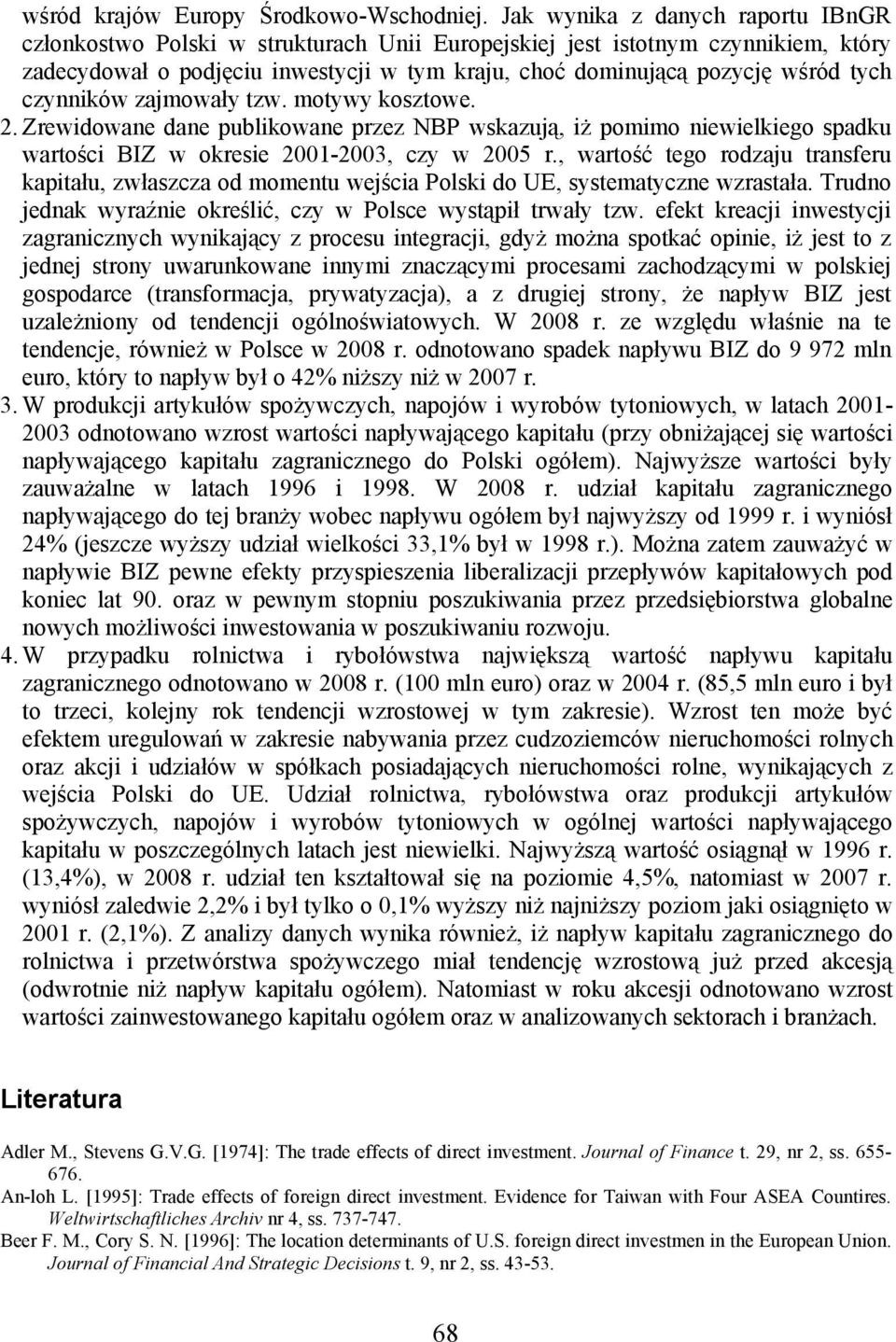 wśród krajów Europy Środkowo-Wschodniej. Jak wynika z danych raportu IBnGR członkostwo Polski w strukturach Unii Europejskiej jest istotnym czynnikiem, który zadecydował o podjęciu inwestycji w tym kraju, choć dominującą pozycję wśród tych czynników zajmowały tzw. motywy kosztowe.

2. Zrewidowane dane publikowane przez NBP wskazują, iż pomimo niewielkiego spadku wartości BIZ w okresie 2001-2003, czy w 2005 r., wartość tego rodzaju transferu kapitału, zwłaszcza od momentu wejścia Polski do UE, systematyczne wzrastała. Trudno jednak wyraźnie określić, czy w Polsce wystąpił trwały tzw. efekt kreacji inwestycji zagranicznych wynikający z procesu integracji, gdyż można spotkać opinie, iż jest to z jednej strony uwarunkowane innymi znaczącymi procesami zachodzącymi w polskiej gospodarce (transformacja, prywatyzacja), a z drugiej strony, że napływ BIZ jest uzależniony od tendencji ogólnoświatowych. W 2008 r. ze względu właśnie na te tendencje, również w Polsce w 2008 r. odnotowano spadek napływu BIZ do 9 972 mln euro, który to napływ był o 42% niższy niż w 2007 r.

3. W produkcji artykułów spożywczych, napojów i wyrobów tytoniowych, w latach 2001-2003 odnotowano wzrost wartości napływającego kapitału (przy obniżającej się wartości napływającego kapitału zagranicznego do Polski ogółem). Najwyższe wartości były zauważalne w latach 1996 i 1998. W 2008 r. udział kapitału zagranicznego napływającego do tej branży wobec napływu ogółem był najwyższy od 1999 r. i wyniósł 24% (jeszcze wyższy udział wielkości 33,1% był w 1998 r.). Można zatem zauważyć w napływie BIZ pewne efekty przyspieszenia liberalizacji przepływów kapitałowych pod koniec lat 90. oraz w pewnym stopniu poszukiwania przez przedsiębiorstwa globalne nowych możliwości inwestowania w poszukiwaniu rozwoju.

4. W przypadku rolnictwa i rybołówstwa największą wartość napływu kapitału zagranicznego odnotowano w 2008 r. (100 mln euro) oraz w 2004 r. (85,5 mln euro i był to trzeci, kolejny rok tendencji wzrostowej w tym zakresie). Wzrost ten może być efektem uregulowań w zakresie nabywania przez cudzoziemców nieruchomości rolnych oraz akcji i udziałów w spółkach posiadających nieruchomości rolne, wynikających z wejścia Polski do UE. Udział rolnictwa, rybołówstwa oraz produkcji artykułów spożywczych, napojów i wyrobów tytoniowych w ogólnej wartości napływającego kapitału w poszczególnych latach jest niewielki. Najwyższą wartość osiągnął w 1996 r. (13,4%), w 2008 r. udział ten kształtował się na poziomie 4,5%, natomiast w 2007 r. wyniósł zaledwie 2,2% i był tylko o 0,1% wyższy niż najniższy poziom jaki osiągnięto w 2001 r. (2,1%). Z analizy danych wynika również, iż napływ kapitału zagranicznego do rolnictwa i przetwórstwa spożywczego miał tendencję wzrostową już przed akcesją (odwrotnie niż napływ kapitału ogółem). Natomiast w roku akcesji odnotowano wzrost wartości zainwestowanego kapitału ogółem oraz w analizowanych sektorach i branżach.

Literatura

Adler M., Stevens G.V.G. [1974]: The trade effects of direct investment. Journal of Finance t. 29, nr 2, ss. 655-676.

An-loh L. [1995]: Trade effects of foreign direct investment. Evidence for Taiwan with Four ASEA Countires. Weltwirtschaftliches Archiv nr 4, ss. 737-747.

Beer F. M., Cory S. N. [1996]: The location determinants of U.S. foreign direct investmen in the European Union. Journal of Financial And Strategic Decisions t. 9, nr 2, ss. 43-53.

68